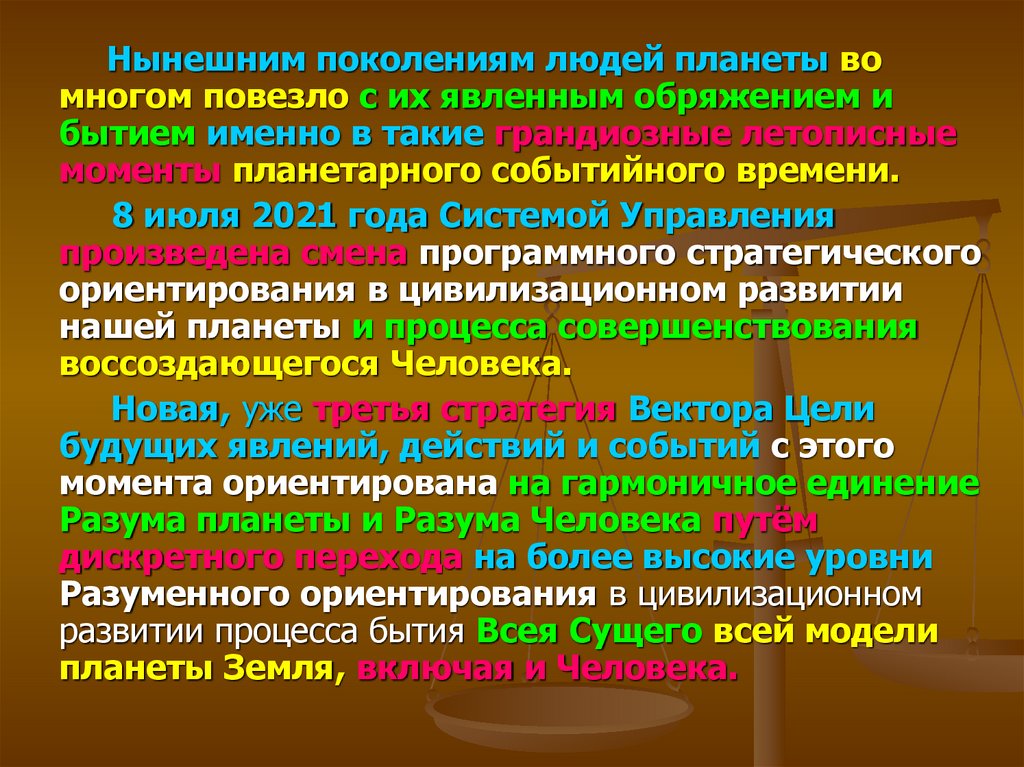 Нынешним поколениям людей планеты во многом повезло с их явленным обряжением и бытием именно в такие грандиозные летописные моменты планетарного событийного времени.

8 июля 2021 года Системой Управления произведена смена программного стратегического ориентирования в цивилизационном развитии нашей планеты и процесса совершенствования воссоздающегося Человека.

Новая, уже третья стратегия Вектора Цели будущих явлений, действий и событий с этого момента ориентирована на гармоничное единение Разума планеты и Разума Человека путём дискретного перехода на более высокие уровни Разуменного ориентирования в цивилизационном развитии процесса бытия Всея Сущего всей модели планеты Земля, включая и Человека.